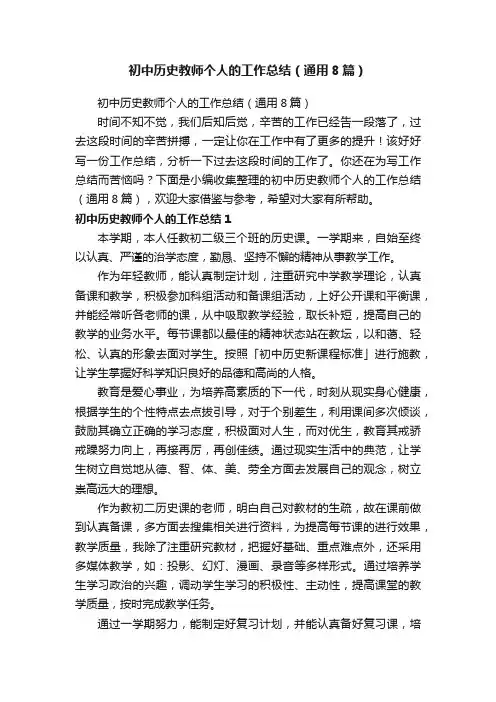 初中历史教师个人的工作总结（通用8篇）

初中历史教师个人的工作总结（通用8篇）

时间不知不觉，我们后知后觉，辛苦的工作已经告一段落了，过去这段时间的辛苦拼搏，一定让你在工作中有了更多的提升！该好好写一份工作总结，分析一下过去这段时间的工作了。你还在为写工作总结而苦恼吗？下面是小编收集整理的初中历史教师个人的工作总结（通用8篇），欢迎大家借鉴与参考，希望对大家有所帮助。

初中历史教师个人的工作总结1

本学期，本人任教初二级三个班的历史课。一学期来，自始至终以认真、严谨的治学态度，勤恳、坚持不懈的精神从事教学工作。

作为年轻教师，能认真制定计划，注重研究中学教学理论，认真备课和教学，积极参加科组活动和备课组活动，上好公开课和平衡课，并能经常听各老师的课，从中吸取教学经验，取长补短，提高自己的教学的业务水平。每节课都以最佳的精神状态站在教坛，以和蔼、轻松、认真的形象去面对学生。按照「初中历史新课程标准」进行施教，让学生掌握好科学知识良好的品德和高尚的人格。

教育是爱心事业，为培养高素质的下一代，时刻从现实身心健康，根据学生的个性特点去点拨引导，对于个别差生，利用课间多次倾谈，鼓励其确立正确的学习态度，积极面对人生，而对优生，教育其戒骄戒躁努力向上，再接再厉，再创佳绩。通过现实生活中的典范，让学生树立自觉地从德、智、体、美、劳全方面去发展自己的观念，树立崇高远大的理想。

作为教初二历史课的老师，明白自己对教材的生疏，故在课前做到认真备课，多方面去搜集相关进行资料，为提高每节课的进行效果，教学质量，我除了注重研究教材，把握好基础、重点难点外，还采用多媒体教学，如：投影、幻灯、漫画、录音等多样形式。通过培养学生学习政治的兴趣，调动学生学习的积极性、主动性，提高课堂的教学质量，按时完成教学任务。

通过一学期努力，能制定好复习计划，并能认真备好复习课，培